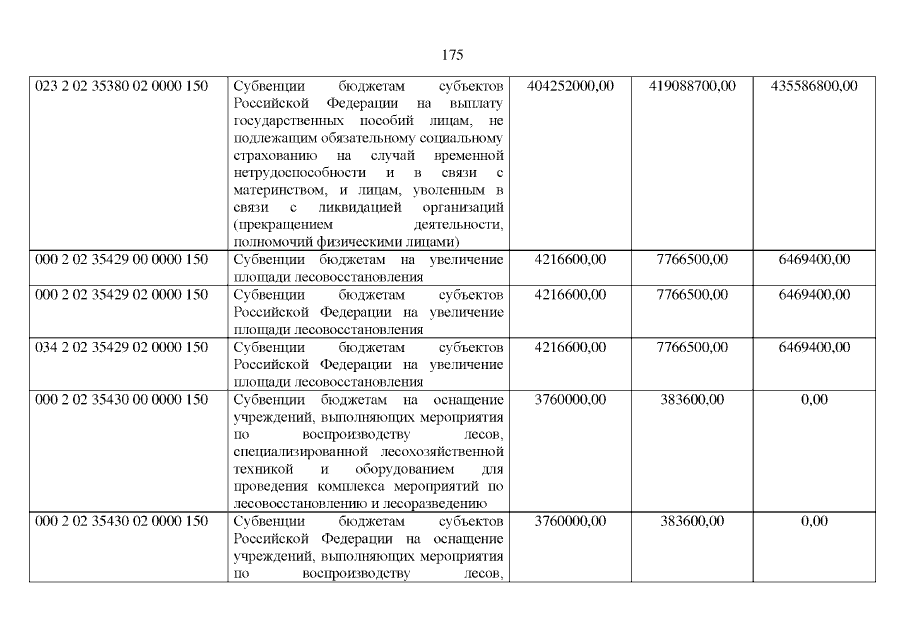 175

| | | | | |
|---|---|---|---|---|
| 023 2 02 35380 02 0000 150 | Субвенции бюджетам субъектов Российской Федерации на выплату государственных пособий лицам, не подлежащим обязательному социальному страхованию на случай временной нетрудоспособности и в связи с материнством, и лицам, уволенным в связи с ликвидацией организаций (прекращением деятельности, полномочий физическими лицами) | 404252000,00 | 419088700,00 | 435586800,00 |
| 000 2 02 35429 00 0000 150 | Субвенции бюджетам на увеличение площади лесовосстановления | 4216600,00 | 7766500,00 | 6469400,00 |
| 000 2 02 35429 02 0000 150 | Субвенции бюджетам субъектов Российской Федерации на увеличение площади лесовосстановления | 4216600,00 | 7766500,00 | 6469400,00 |
| 034 2 02 35429 02 0000 150 | Субвенции бюджетам субъектов Российской Федерации на увеличение площади лесовосстановления | 4216600,00 | 7766500,00 | 6469400,00 |
| 000 2 02 35430 00 0000 150 | Субвенции бюджетам на оснащение учреждений, выполняющих мероприятия по воспроизводству лесов, специализированной лесохозяйственной техникой и оборудованием для проведения комплекса мероприятий по лесовосстановлению и лесоразведению | 3760000,00 | 383600,00 | 0,00 |
| 000 2 02 35430 02 0000 150 | Субвенции бюджетам субъектов Российской Федерации на оснащение учреждений, выполняющих мероприятия по воспроизводству лесов, | 3760000,00 | 383600,00 | 0,00 |